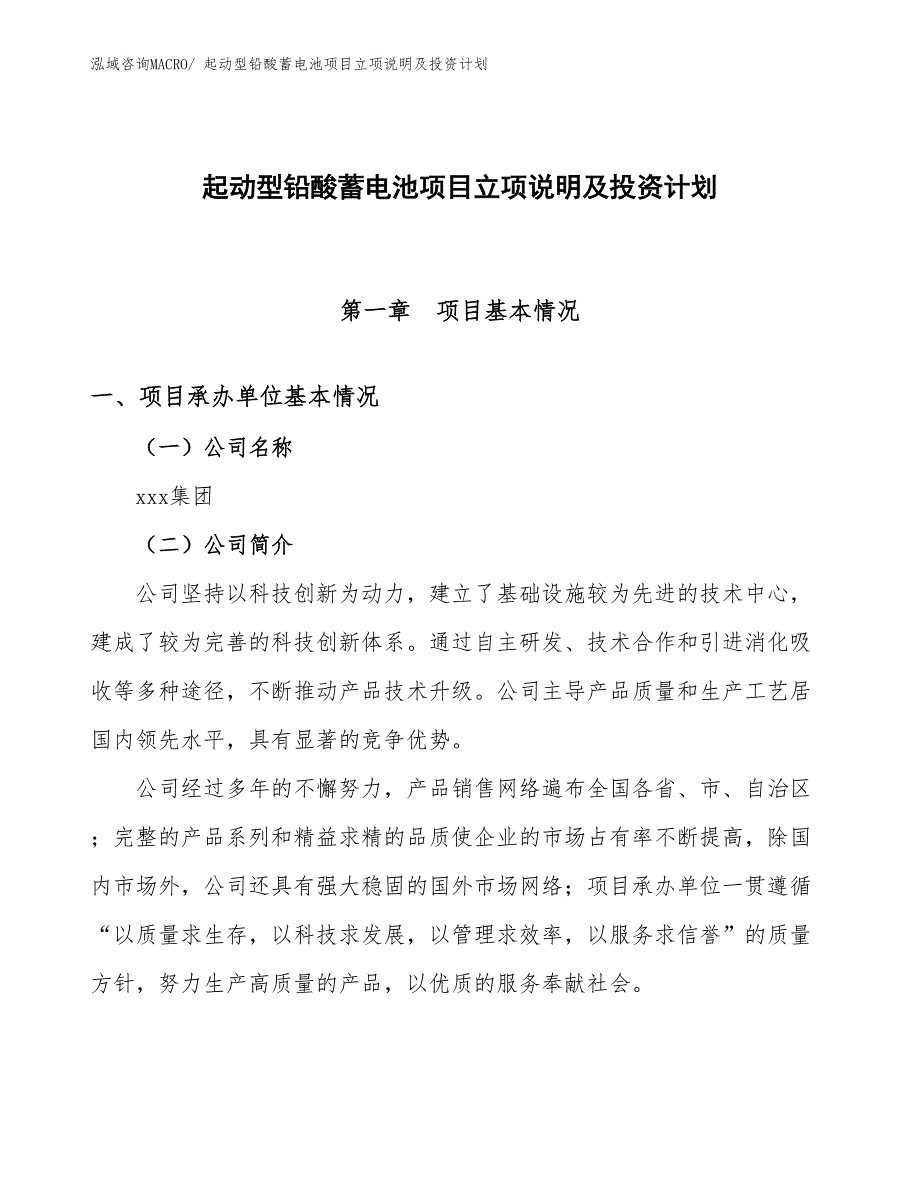 泓域咨询MACRO/ 起动型铅酸蓄电池项目立项说明及投资计划

起动型铅酸蓄电池项目立项说明及投资计划

第一章　项目基本情况

一、项目承办单位基本情况

（一）公司名称

xxx集团

（二）公司简介

公司坚持以科技创新为动力，建立了基础设施较为先进的技术中心，建成了较为完善的科技创新体系。通过自主研发、技术合作和引进消化吸收等多种途径，不断推动产品技术升级。公司主导产品质量和生产工艺居国内领先水平，具有显著的竞争优势。

公司经过多年的不懈努力，产品销售网络遍布全国各省、市、自治区；完整的产品系列和精益求精的品质使企业的市场占有率不断提高，除国内市场外，公司还具有强大稳固的国外市场网络；项目承办单位一贯遵循“以质量求生存，以科技求发展，以管理求效率，以服务求信誉”的质量方针，努力生产高质量的产品，以优质的服务奉献社会。